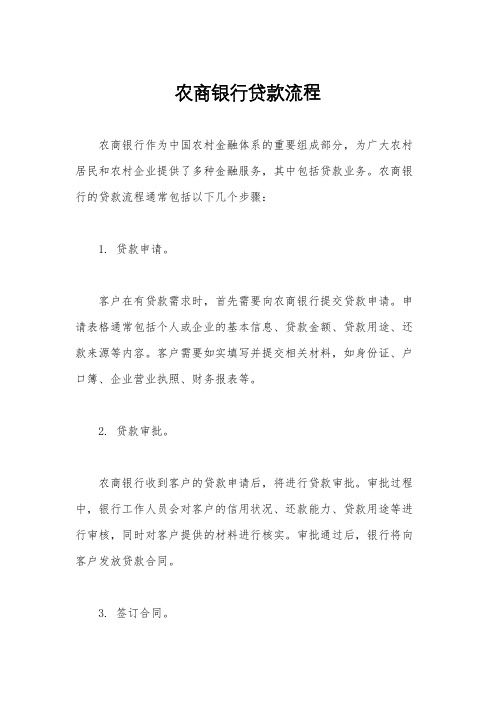 农商银行贷款流程

农商银行作为中国农村金融体系的重要组成部分，为广大农村居民和农村企业提供了多种金融服务，其中包括贷款业务。农商银行的贷款流程通常包括以下几个步骤：

1. 贷款申请。

客户在有贷款需求时，首先需要向农商银行提交贷款申请。申请表格通常包括个人或企业的基本信息、贷款金额、贷款用途、还款来源等内容。客户需要如实填写并提交相关材料，如身份证、户口簿、企业营业执照、财务报表等。

2. 贷款审批。

农商银行收到客户的贷款申请后，将进行贷款审批。审批过程中，银行工作人员会对客户的信用状况、还款能力、贷款用途等进行审核，同时对客户提供的材料进行核实。审批通过后，银行将向客户发放贷款合同。

3. 签订合同。